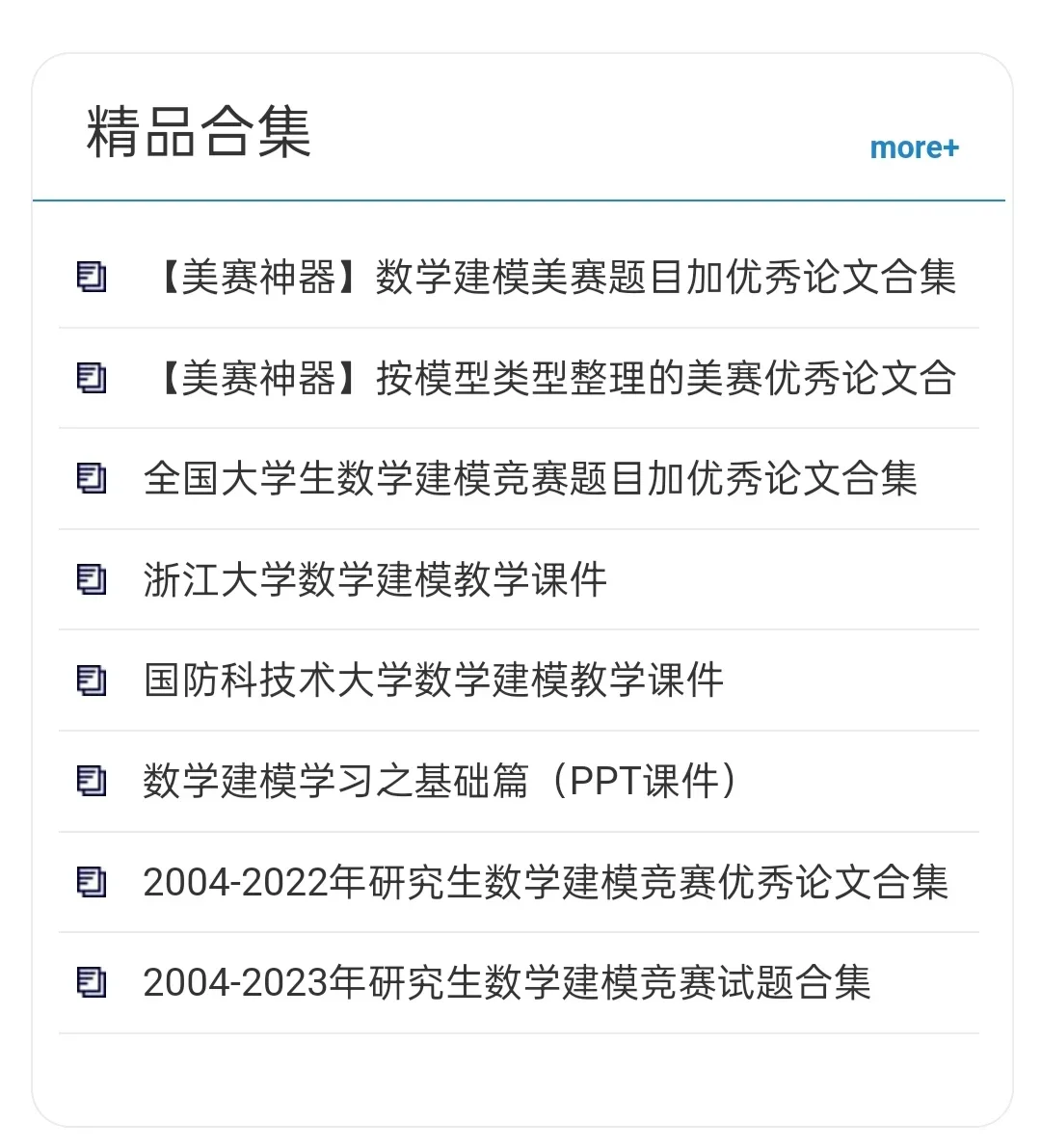 精品合集

more+

【美赛神器】数学建模美赛题目加优秀论文合集

【美赛神器】按模型类型整理的美赛优秀论文合

全国大学生数学建模竞赛题目加优秀论文合集

浙江大学数学建模教学课件

国防科技术大学数学建模教学课件

数学建模学习之基础篇（PPT课件）

2004-2022年研究生数学建模竞赛优秀论文合集

2004-2023年研究生数学建模竞赛试题合集